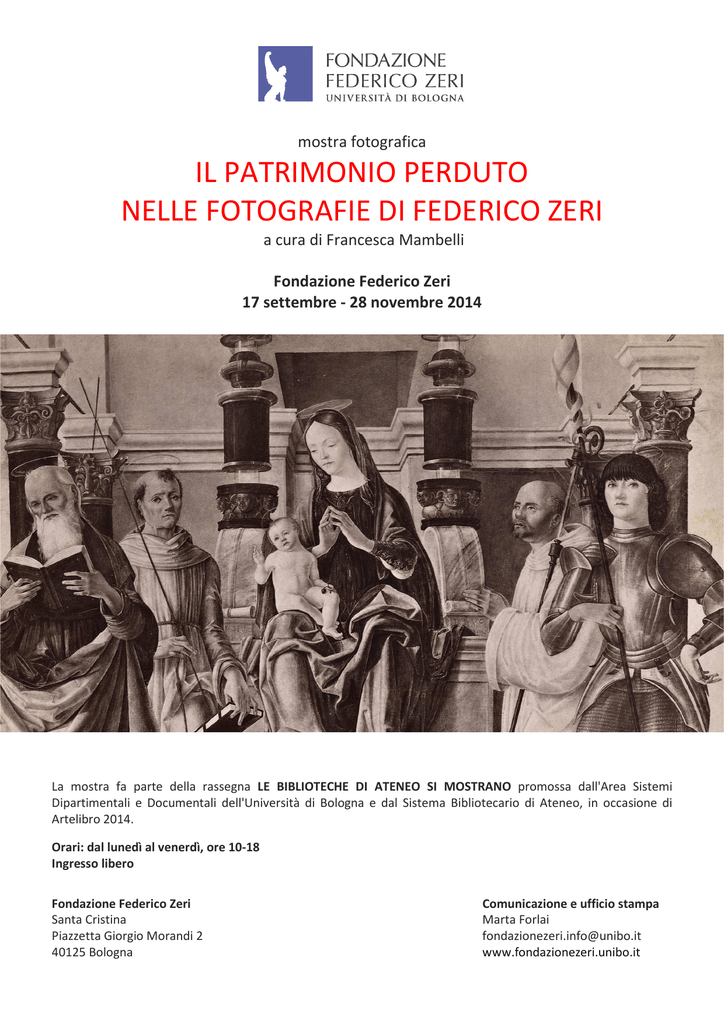 FONDAZIONE
FEDERICO ZERI
UNIVERSITÀ DI BOLOGNA

mostra fotografica

IL PATRIMONIO PERDUTO
NELLE FOTOGRAFIE DI FEDERICO ZERI

a cura di Francesca Mambelli

Fondazione Federico Zeri
17 settembre - 28 novembre 2014

La mostra fa parte della rassegna LE BIBLIOTECHE DI ATENEO SI MOSTRANO promossa dall'Area Sistemi Dipartimentali e Documentali dell'Università di Bologna e dal Sistema Bibliotecario di Ateneo, in occasione di Artelibro 2014.

Orari: dal lunedì al venerdì, ore 10-18
Ingresso libero

Fondazione Federico Zeri
Santa Cristina
Piazzetta Giorgio Morandi 2
40125 Bologna

Comunicazione e ufficio stampa
Marta Forlai
fondazionezeri.info@unibo.it
www.fondazionezeri.unibo.it